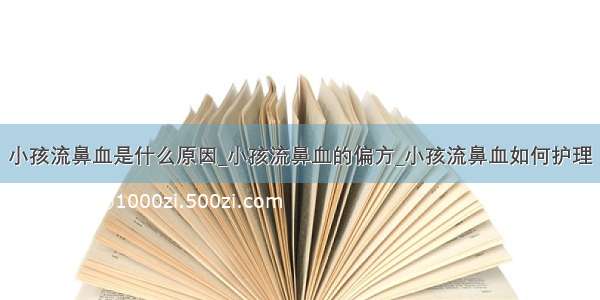 小孩流鼻血是什么原因_小孩流鼻血的偏方_小孩流鼻血如何护理

1000zi.500zi.com